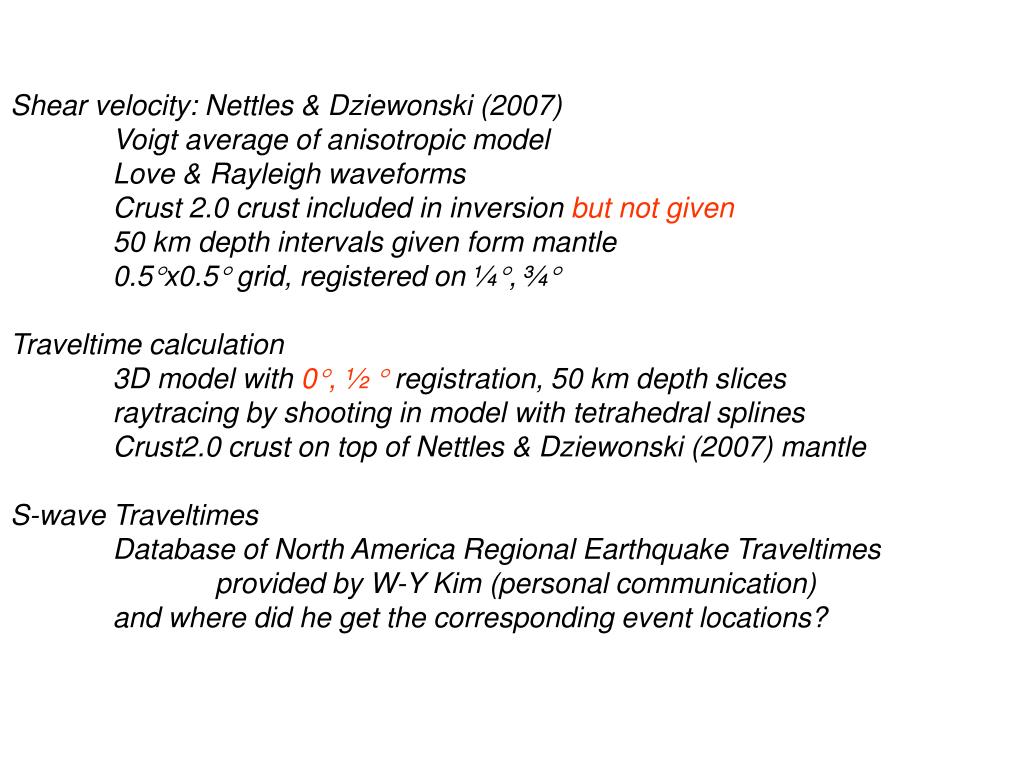 Shear velocity: Nettles & Dziewonski (2007)
Voigt average of anisotropic model
Love & Rayleigh waveforms
Crust 2.0 crust included in inversion but not given
50 km depth intervals given form mantle
0.5°x0.5° grid, registered on ¼°, ¾°

Traveltime calculation
3D model with 0°, ½ ° registration, 50 km depth slices
raytracing by shooting in model with tetrahedral splines
Crust2.0 crust on top of Nettles & Dziewonski (2007) mantle

S-wave Traveltimes
Database of North America Regional Earthquake Traveltimes
provided by W-Y Kim (personal communication)
and where did he get the corresponding event locations?